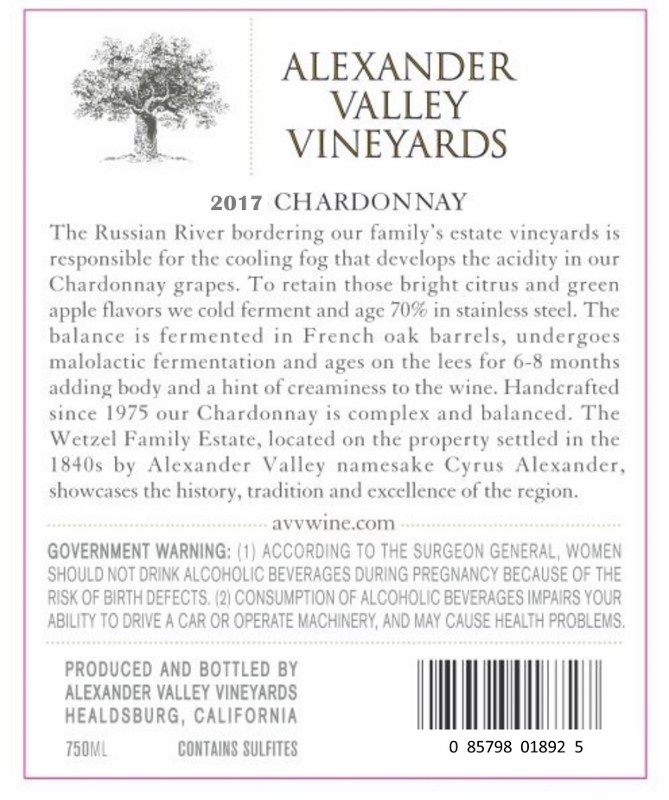 ALEXANDER
VALLEY
VINEYARDS

2017 CHARDONNAY

The Russian River bordering our family's estate vineyards is responsible for the cooling fog that develops the acidity in our Chardonnay grapes. To retain those bright citrus and green apple flavors we cold ferment and age 70% in stainless steel. The balance is fermented in French oak barrels, undergoes malolactic fermentation and ages on the lees for 6-8 months adding body and a hint of creaminess to the wine. Handcrafted since 1975 our Chardonnay is complex and balanced. The Wetzel Family Estate, located on the property settled in the 1840s by Alexander Valley namesake Cyrus Alexander, showcases the history, tradition and excellence of the region.

avvwine.com

GOVERNMENT WARNING: (1) ACCORDING TO THE SURGEON GENERAL, WOMEN SHOULD NOT DRINK ALCOHOLIC BEVERAGES DURING PREGNANCY BECAUSE OF THE RISK OF BIRTH DEFECTS. (2) CONSUMPTION OF ALCOHOLIC BEVERAGES IMPAIRS YOUR ABILITY TO DRIVE A CAR OR OPERATE MACHINERY, AND MAY CAUSE HEALTH PROBLEMS.

PRODUCED AND BOTTLED BY
ALEXANDER VALLEY VINEYARDS
HEALDSBURG, CALIFORNIA

750ML CONTAINS SULFITES

0 85798 01892 5